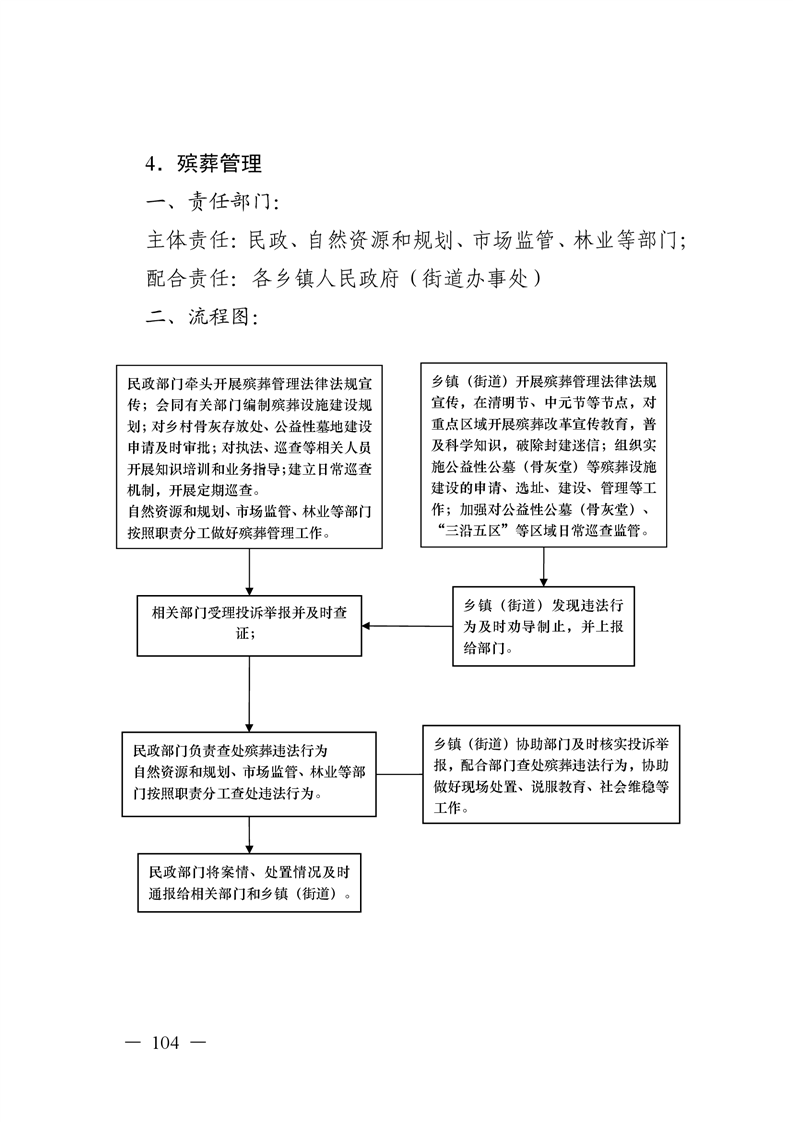 4．殡葬管理

一、责任部门:

主体责任：民政、自然资源和规划、市场监管、林业等部门；

配合责任：各乡镇人民政府（街道办事处）

二、流程图:

民政部门牵头开展殡葬管理法律法规宣传；会同有关部门编制殡葬设施建设规划；对乡村骨灰存放处、公益性墓地建设申请及时审批；对执法、巡查等相关人员开展知识培训和业务指导；建立日常巡查机制，开展定期巡查。
自然资源和规划、市场监管、林业等部门按照职责分工做好殡葬管理工作。

乡镇（街道）开展殡葬管理法律法规宣传，在清明节、中元节等节点，对重点区域开展殡葬改革宣传教育，普及科学知识，破除封建迷信；组织实施公益性公墓（骨灰堂）等殡葬设施建设的申请、选址、建设、管理等工作；加强对公益性公墓（骨灰堂）、“三沿五区”等区域日常巡查监管。

相关部门受理投诉举报并及时查证；

乡镇（街道）发现违法行为及时劝导制止，并上报给部门。

民政部门负责查处殡葬违法行为
自然资源和规划、市场监管、林业等部门按照职责分工查处违法行为。

乡镇（街道）协助部门及时核实投诉举报，配合部门查处殡葬违法行为，协助做好现场处置、说服教育、社会维稳等工作。

民政部门将案情、处置情况及时通报给相关部门和乡镇（街道）。

— 104 —